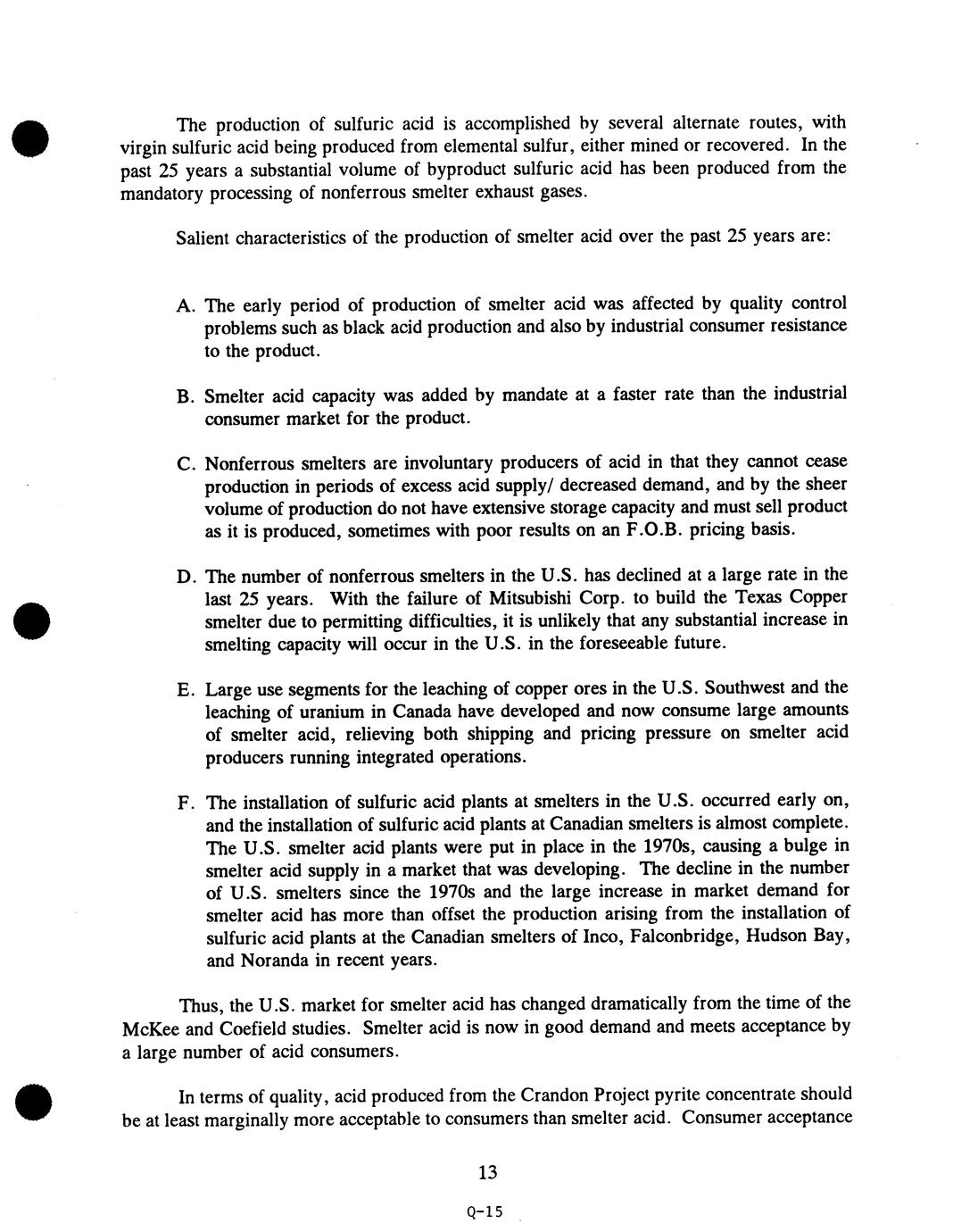 The production of sulfuric acid is accomplished by several alternate routes, with virgin sulfuric acid being produced from elemental sulfur, either mined or recovered. In the past 25 years a substantial volume of byproduct sulfuric acid has been produced from the mandatory processing of nonferrous smelter exhaust gases.

Salient characteristics of the production of smelter acid over the past 25 years are:

A. The early period of production of smelter acid was affected by quality control problems such as black acid production and also by industrial consumer resistance to the product.

B. Smelter acid capacity was added by mandate at a faster rate than the industrial consumer market for the product.

C. Nonferrous smelters are involuntary producers of acid in that they cannot cease production in periods of excess acid supply/ decreased demand, and by the sheer volume of production do not have extensive storage capacity and must sell product as it is produced, sometimes with poor results on an F.O.B. pricing basis.

D. The number of nonferrous smelters in the U.S. has declined at a large rate in the last 25 years. With the failure of Mitsubishi Corp. to build the Texas Copper smelter due to permitting difficulties, it is unlikely that any substantial increase in smelting capacity will occur in the U.S. in the foreseeable future.

E. Large use segments for the leaching of copper ores in the U.S. Southwest and the leaching of uranium in Canada have developed and now consume large amounts of smelter acid, relieving both shipping and pricing pressure on smelter acid producers running integrated operations.

F. The installation of sulfuric acid plants at smelters in the U.S. occurred early on, and the installation of sulfuric acid plants at Canadian smelters is almost complete. The U.S. smelter acid plants were put in place in the 1970s, causing a bulge in smelter acid supply in a market that was developing. The decline in the number of U.S. smelters since the 1970s and the large increase in market demand for smelter acid has more than offset the production arising from the installation of sulfuric acid plants at the Canadian smelters of Inco, Falconbridge, Hudson Bay, and Noranda in recent years.

Thus, the U.S. market for smelter acid has changed dramatically from the time of the McKee and Coefield studies. Smelter acid is now in good demand and meets acceptance by a large number of acid consumers.

In terms of quality, acid produced from the Crandon Project pyrite concentrate should be at least marginally more acceptable to consumers than smelter acid. Consumer acceptance

13

Q-15